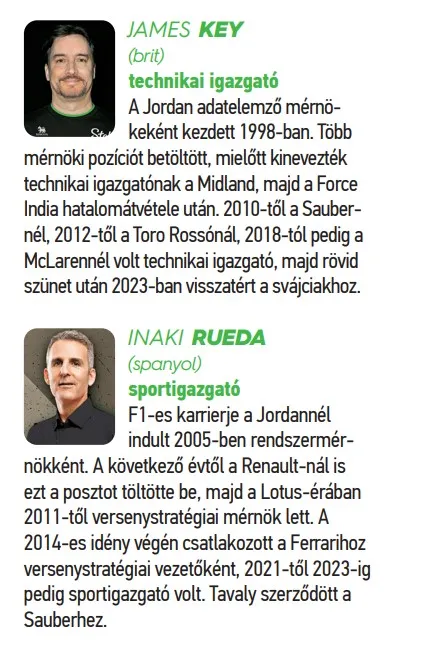 JAMES KEY
(brit)
technikai igazgató
A Jordan adatelemző mérnökeként kezdett 1998-ban. Több mérnöki pozíciót betöltött, mielőtt kinevezték technikai igazgatónak a Midland, majd a Force India hatalomátvétele után. 2010-től a Saubernél, 2012-től a Toro Rossónál, 2018-tól pedig a McLarennél volt technikai igazgató, majd rövid szünet után 2023-ban visszatért a svájciakhoz.

INAKI RUEDA
(spanyol)
sportigazgató
F1-es karrierje a Jordannél indult 2005-ben rendszermérnökként. A következő évtől a Renault-nál is ezt a posztot töltötte be, majd a Lotus-érában 2011-től versenystratégiai mérnök lett. A 2014-es idény végén csatlakozott a Ferrarihoz versenystratégiai vezetőként, 2021-től 2023-ig pedig sportigazgató volt. Tavaly szerződött a Sauberhez.